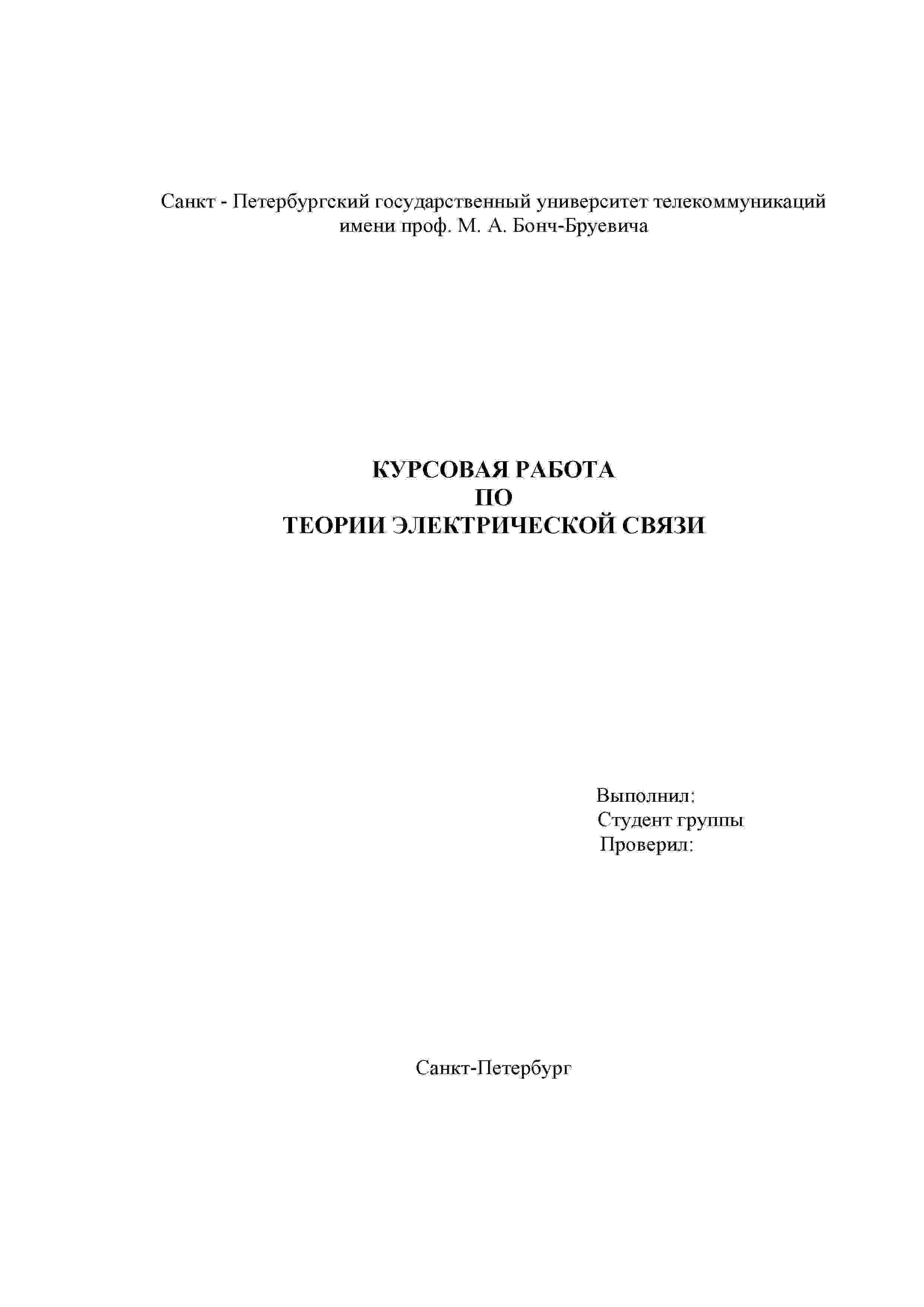 Санкт - Петербургский государственный университет телекоммуникаций имени проф. М. А. Бонч-Бруевича

КУРСОВАЯ РАБОТА
ПО
ТЕОРИИ ЭЛЕКТРИЧЕСКОЙ СВЯЗИ

Выполнил:
Студент группы
Проверил:

Санкт-Петербург